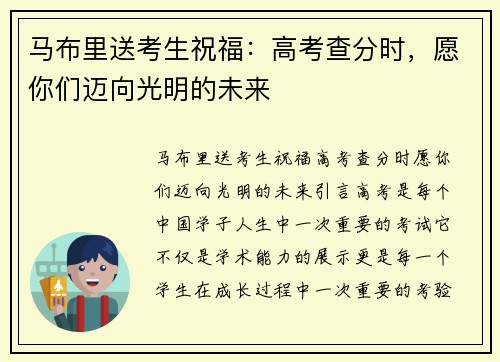 马布里送考生祝福：高考查分时，愿你们迈向光明的未来

马布里送考生祝福高考查分时愿你们迈向光明的未来引言高考是每个中国学子人生中一次重要的考试它不仅是学术能力的展示更是每一个学生在成长过程中一次重要的考验